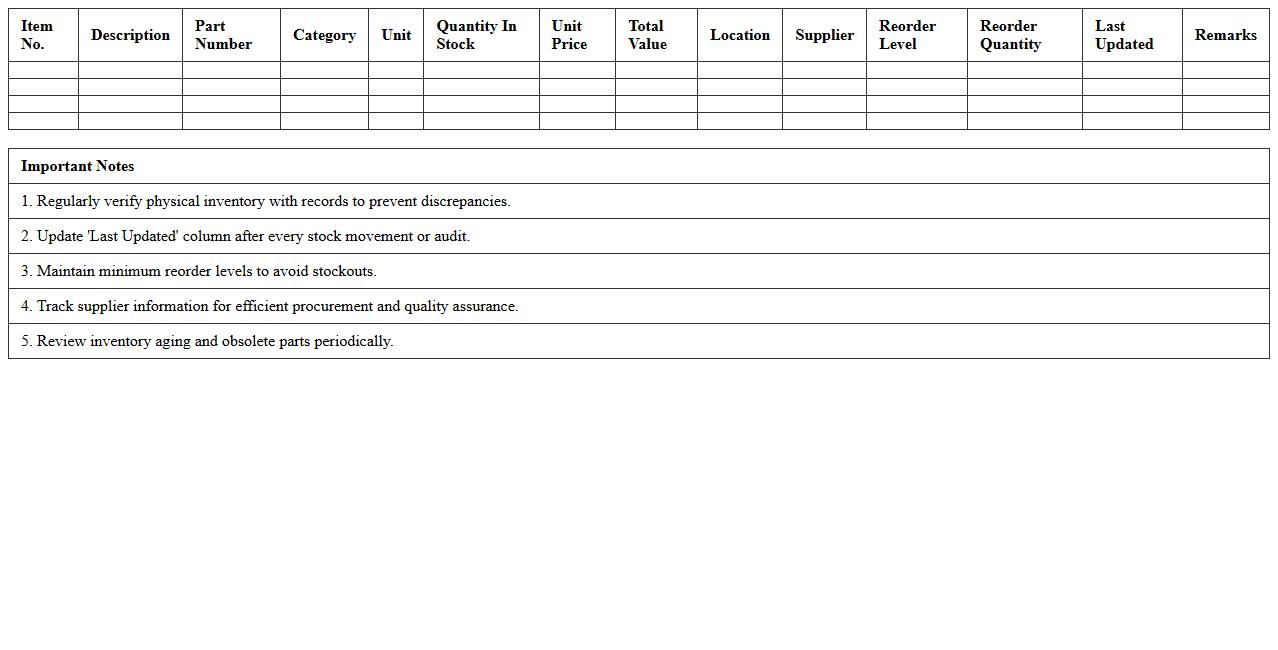 | Item No. | Description | Part Number | Category | Unit | Quantity In Stock | Unit Price | Total Value | Location | Supplier | Reorder Level | Reorder Quantity | Last Updated | Remarks |
|---|---|---|---|---|---|---|---|---|---|---|---|---|---|
| | | | | | | | | | | | | | |
| | | | | | | | | | | | | | |
| | | | | | | | | | | | | | |
| | | | | | | | | | | | | | |

| Important Notes |
|---|
| 1. Regularly verify physical inventory with records to prevent discrepancies. |
| 2. Update 'Last Updated' column after every stock movement or audit. |
| 3. Maintain minimum reorder levels to avoid stockouts. |
| 4. Track supplier information for efficient procurement and quality assurance. |
| 5. Review inventory aging and obsolete parts periodically. |